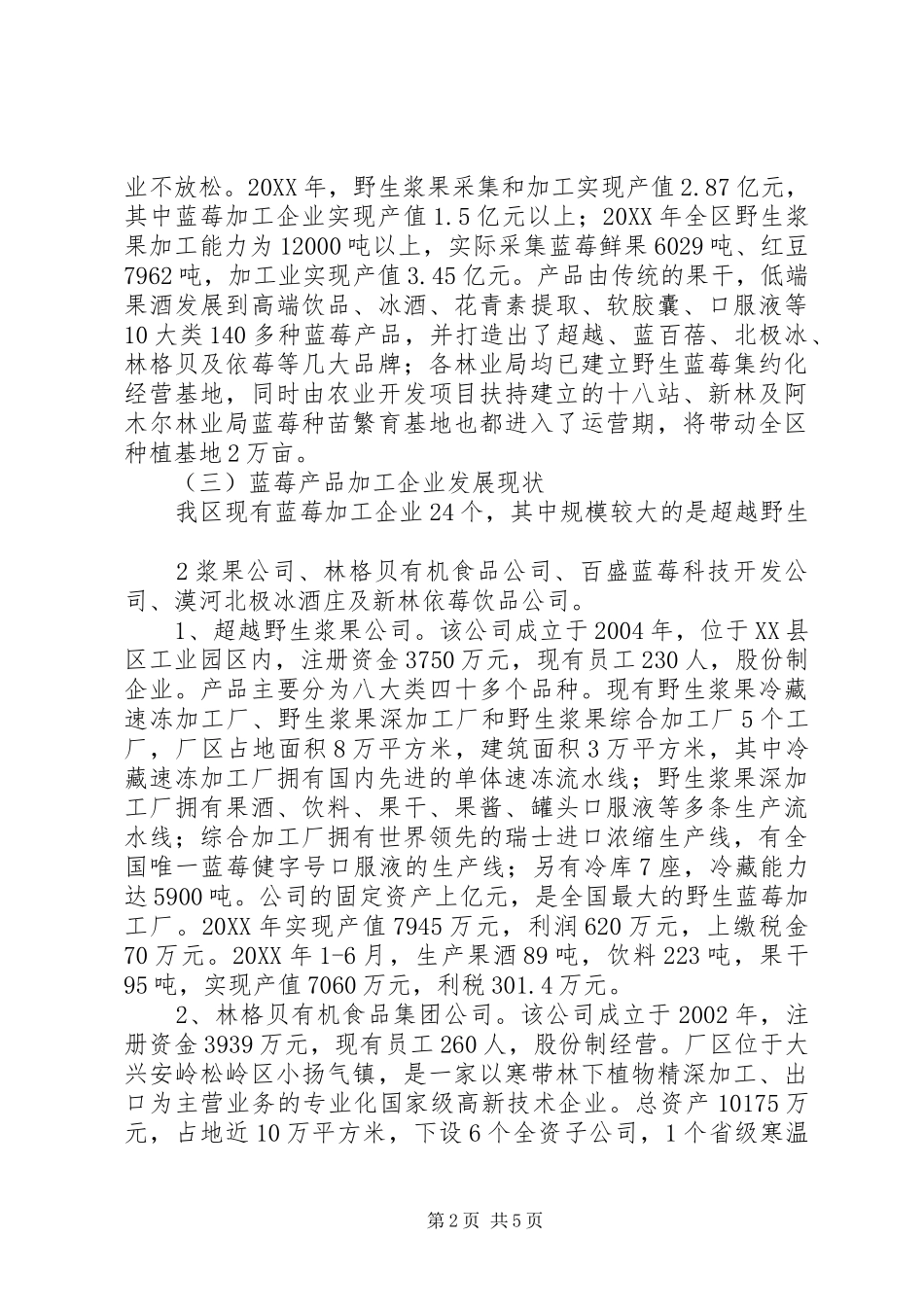 业不放松。20XX 年，野生浆果采集和加工实现产值 2.87 亿元，其中蓝莓加工企业实现产值 1.5 亿元以上；20XX 年全区野生浆果加工能力为 12000 吨以上，实际采集蓝莓鲜果 6029 吨、红豆 7962 吨，加工业实现产值 3.45 亿元。产品由传统的果干，低端果酒发展到高端饮品、冰酒、花青素提取、软胶囊、口服液等 10 大类 140 多种蓝莓产品，并打造出了超越、蓝百蓓、北极冰、林格贝及依莓等几大品牌；各林业局均已建立野生蓝莓集约化经营基地，同时由农业开发项目扶持建立的十八站、新林及阿木尔林业局蓝莓种苗繁育基地也都进入了运营期，将带动全区种植基地 2 万亩。

（三）蓝莓产品加工企业发展现状

我区现有蓝莓加工企业 24 个，其中规模较大的是超越野生

2 浆果公司、林格贝有机食品公司、百盛蓝莓科技开发公司、漠河北极冰酒庄及新林依莓饮品公司。

1、超越野生浆果公司。该公司成立于 2004 年，位于 XX 县区工业园区内，注册资金 3750 万元，现有员工 230 人，股份制企业。产品主要分为八大类四十多个品种。现有野生浆果冷藏速冻加工厂、野生浆果深加工厂和野生浆果综合加工厂 5 个工厂，厂区占地面积 8 万平方米，建筑面积 3 万平方米，其中冷藏速冻加工厂拥有国内先进的单体速冻流水线；野生浆果深加工厂拥有果酒、饮料、果干、果酱、罐头口服液等多条生产流水线；综合加工厂拥有世界领先的瑞士进口浓缩生产线，有全国唯一蓝莓健字号口服液的生产线；另有冷库 7 座，冷藏能力达 5900 吨。公司的固定资产上亿元，是全国最大的野生蓝莓加工厂。20XX 年实现产值 7945 万元，利润 620 万元，上缴税金 70 万元。20XX 年 1-6 月，生产果酒 89 吨，饮料 223 吨，果干 95 吨，实现产值 7060 万元，利税 301.4 万元。

2、林格贝有机食品集团公司。该公司成立于 2002 年，注册资金 3939 万元，现有员工 260 人，股份制经营。厂区位于大兴安岭松岭区小扬气镇，是一家以寒带林下植物精深加工、出口为主营业务的专业化国家级高新技术企业。总资产 10175 万元，占地近 10 万平方米，下设 6 个全资子公司，1 个省级寒温

第 2 页 共 5 页